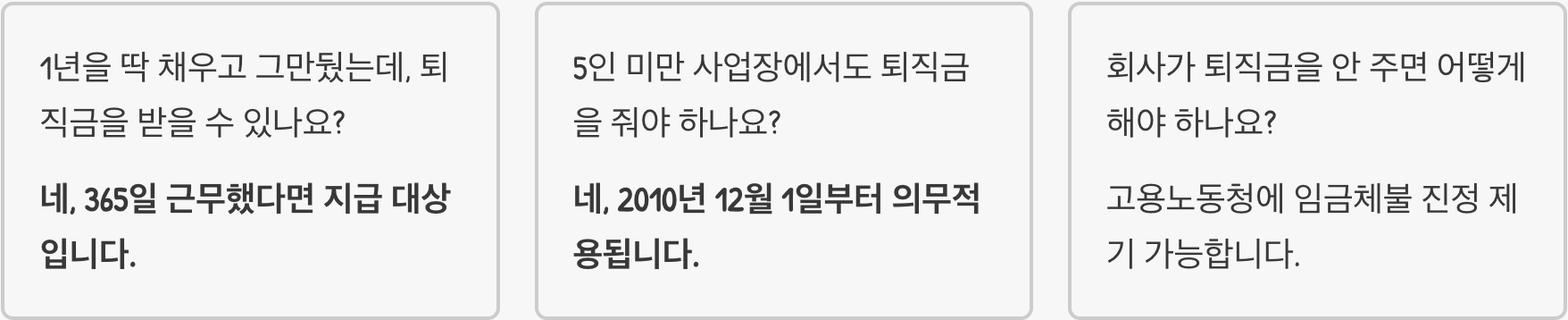 1년을 딱 채우고 그만뒀는데, 퇴직금을 받을 수 있나요?

네, 365일 근무했다면 지급 대상입니다.

5인 미만 사업장에서도 퇴직금을 줘야 하나요?

네, 2010년 12월 1일부터 의무적용됩니다.

회사가 퇴직금을 안 주면 어떻게 해야 하나요?

고용노동청에 임금체불 진정 제기 가능합니다.